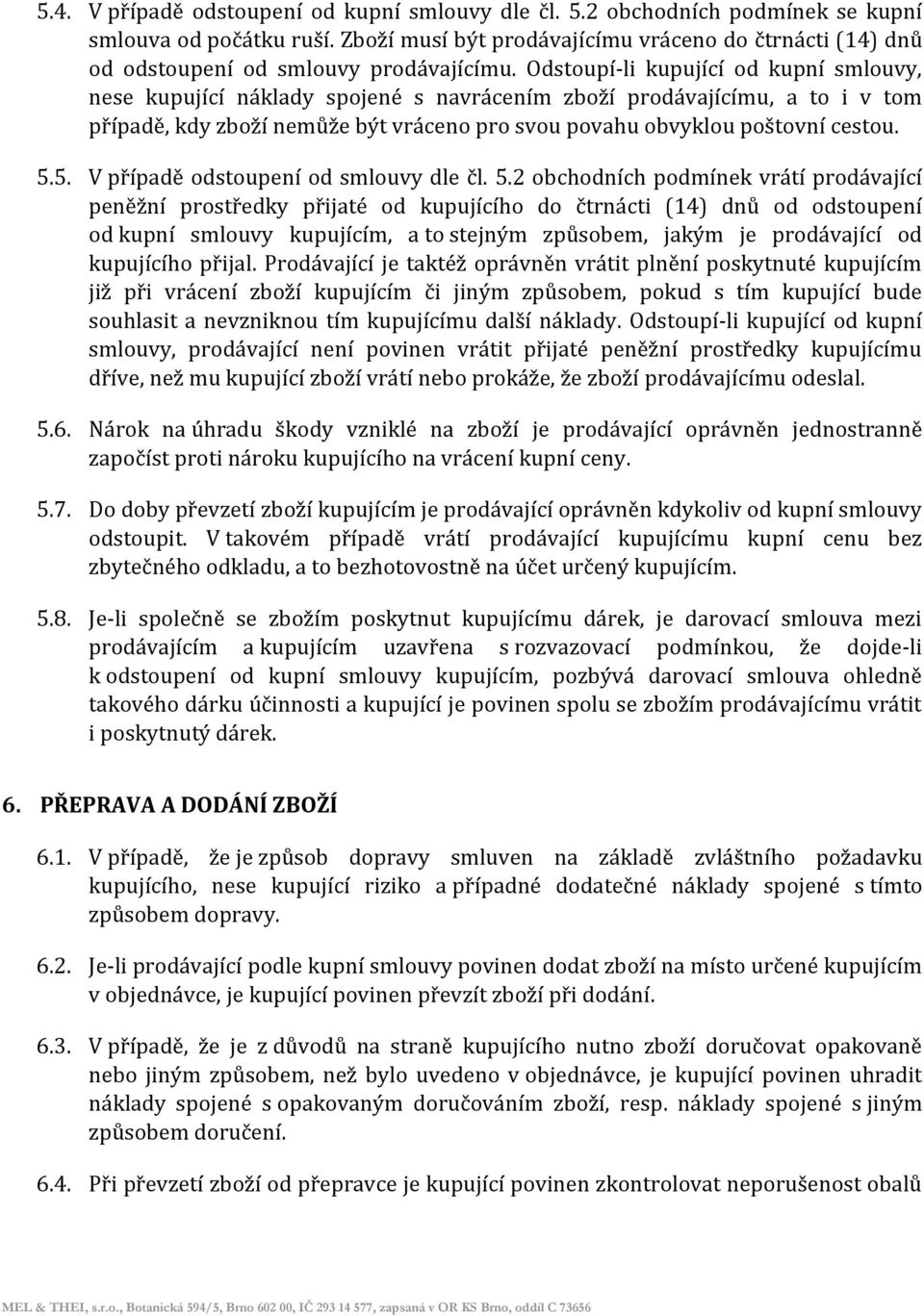 5.4. V případě odstoupení od kupní smlouvy dle čl. 5.2 obchodních podmínek se kupní smlouva od počátku ruší. Zboží musí být prodávajícímu vráceno do čtrnácti (14) dnů od odstoupení od smlouvy prodávajícímu. Odstoupí-li kupující od kupní smlouvy, nese kupující náklady spojené s navrácením zboží prodávajícímu, a to i v tom případě, kdy zboží nemůže být vráceno pro svou povahu obvyklou poštovní cestou.

5.5. V případě odstoupení od smlouvy dle čl. 5.2 obchodních podmínek vrátí prodávající peněžní prostředky přijaté od kupujícího do čtrnácti (14) dnů od odstoupení od kupní smlouvy kupujícím, a to stejným způsobem, jakým je prodávající od kupujícího přijal. Prodávající je taktéž oprávněn vrátit plnění poskytnuté kupujícím již při vrácení zboží kupujícím či jiným způsobem, pokud s tím kupující bude souhlasit a nevzniknou tím kupujícímu další náklady. Odstoupí-li kupující od kupní smlouvy, prodávající není povinen vrátit přijaté peněžní prostředky kupujícímu dříve, než mu kupující zboží vrátí nebo prokáže, že zboží prodávajícímu odeslal.

5.6. Nárok na úhradu škody vzniklé na zboží je prodávající oprávněn jednostranně započíst proti nároku kupujícího na vrácení kupní ceny.

5.7. Do doby převzetí zboží kupujícím je prodávající oprávněn kdykoliv od kupní smlouvy odstoupit. V takovém případě vrátí prodávající kupujícímu kupní cenu bez zbytečného odkladu, a to bezhotovostně na účet určený kupujícím.

5.8. Je-li společně se zbožím poskytnut kupujícímu dárek, je darovací smlouva mezi prodávajícím a kupujícím uzavřena s rozvazovací podmínkou, že dojde-li k odstoupení od kupní smlouvy kupujícím, pozbývá darovací smlouva ohledně takového dárku účinnosti a kupující je povinen spolu se zbožím prodávajícímu vrátit i poskytnutý dárek.

6. PŘEPRAVA A DODÁNÍ ZBOŽÍ

6.1. V případě, že je způsob dopravy smluven na základě zvláštního požadavku kupujícího, nese kupující riziko a případné dodatečné náklady spojené s tímto způsobem dopravy.

6.2. Je-li prodávající podle kupní smlouvy povinen dodat zboží na místo určené kupujícím v objednávce, je kupující povinen převzít zboží při dodání.

6.3. V případě, že je z důvodů na straně kupujícího nutno zboží doručovat opakovaně nebo jiným způsobem, než bylo uvedeno v objednávce, je kupující povinen uhradit náklady spojené s opakovaným doručováním zboží, resp. náklady spojené s jiným způsobem doručení.

6.4. Při převzetí zboží od přepravce je kupující povinen zkontrolovat neporušenost obalů

MEL & THEI, s.r.o., Botanická 594/5, Brno 602 00, IČ 293 14 577, zapsaná v OR KS Brno, oddíl C 73656